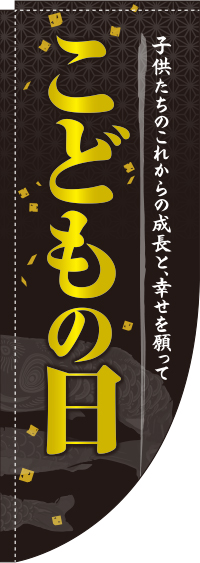 子供たちのこれからの成長と、幸せを願って

こどもの日